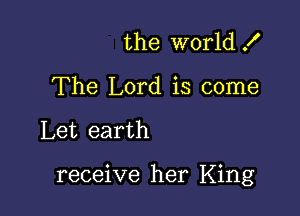 the world!
The Lord is come
Let earth
receive her King